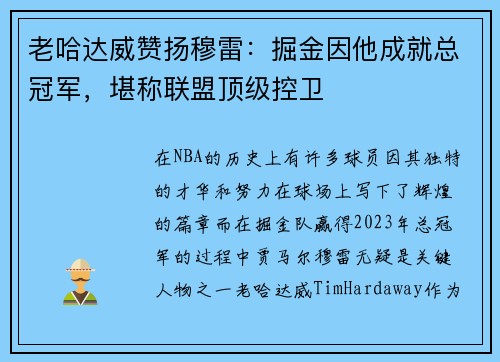 老哈达威赞扬穆雷：掘金因他成就总冠军，堪称联盟顶级控卫

在NBA的历史上有许多球员因其独特的才华和努力在球场上写下了辉煌的篇章而在掘金队赢得2023年总冠军的过程中贾马尔穆雷无疑是关键人物之一老哈达威TimHardaway作为